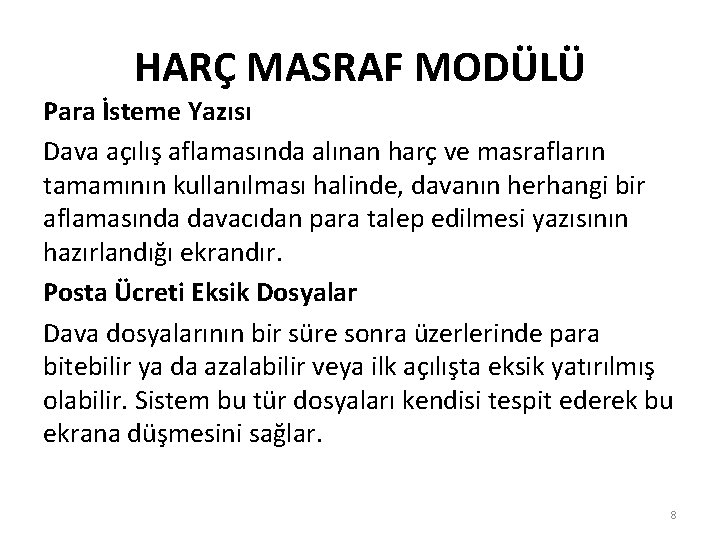 HARÇ MASRAF MODÜLÜ

Para İsteme Yazısı

Dava açılış aflamasında alınan harç ve masrafların tamamının kullanılması halinde, davanın herhangi bir aflamasında davacıdan para talep edilmesi yazısının hazırlandığı ekrandır.

Posta Ücreti Eksik Dosyalar

Dava dosyalarının bir süre sonra üzerlerinde para bitebilir ya da azalabilir veya ilk açılışta eksik yatırılmış olabilir. Sistem bu tür dosyaları kendisi tespit ederek bu ekrana düşmesini sağlar.

8